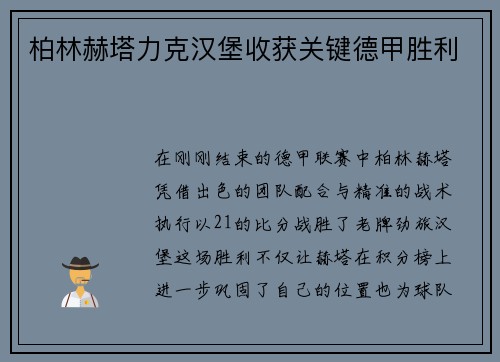 柏林赫塔力克汉堡收获关键德甲胜利

在刚刚结束的德甲联赛中柏林赫塔凭借出色的团队配合与精准的战术执行以21的比分战胜了老牌劲旅汉堡这场胜利不仅让赫塔在积分榜上进一步巩固了自己的位置也为球队